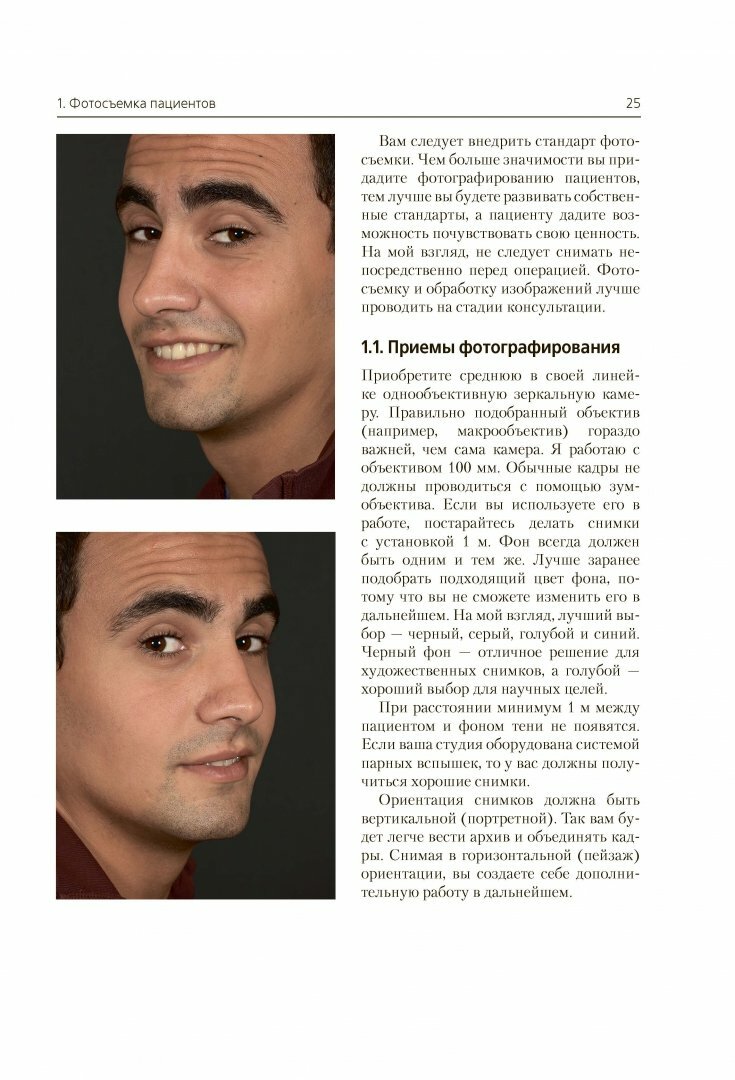 1. Фотосъемка пациентов

25

Вам следует внедрить стандарт фотосъемки. Чем больше значимости вы придадите фотографированию пациентов, тем лучше вы будете развивать собственные стандарты, а пациенту дадите возможность почувствовать свою ценность. На мой взгляд, не следует снимать непосредственно перед операцией. Фотосъемку и обработку изображений лучше проводить на стадии консультации.

1.1. Приемы фотографирования

Приобретите среднюю в своей линейке однообъективную зеркальную камеру. Правильно подобранный объектив (например, макрообъектив) гораздо важней, чем сама камера. Я работаю с объективом 100 мм. Обычные кадры не должны проводиться с помощью зумобъектива. Если вы используете его в работе, постарайтесь делать снимки с установкой 1 м. Фон всегда должен быть одним и тем же. Лучше заранее подобрать подходящий цвет фона, потому что вы не сможете изменить его в дальнейшем. На мой взгляд, лучший выбор — черный, серый, голубой и синий. Черный фон — отличное решение для художественных снимков, а голубой — хороший выбор для научных целей.

При расстоянии минимум 1 м между пациентом и фоном тени не появятся. Если ваша студия оборудована системой парных вспышек, то у вас должны получиться хорошие снимки.

Ориентация снимков должна быть вертикальной (портретной). Так вам будет легче вести архив и объединять кадры. Снимая в горизонтальной (пейзаж) ориентации, вы создаете себе дополнительную работу в дальнейшем.